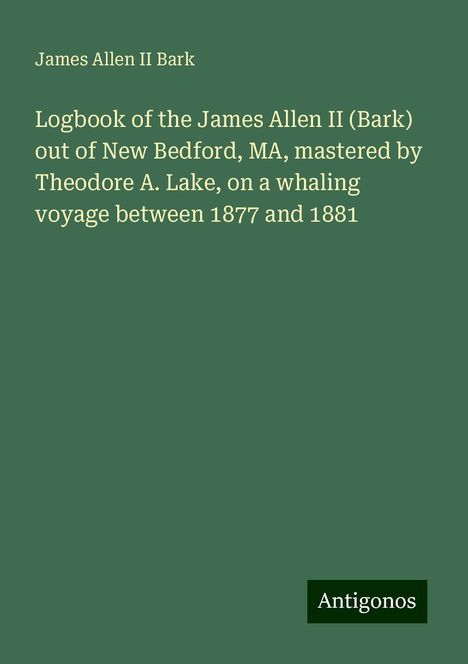 James Allen II Bark

Logbook of the James Allen II (Bark) out of New Bedford, MA, mastered by Theodore A. Lake, on a whaling voyage between 1877 and 1881

Antigonos